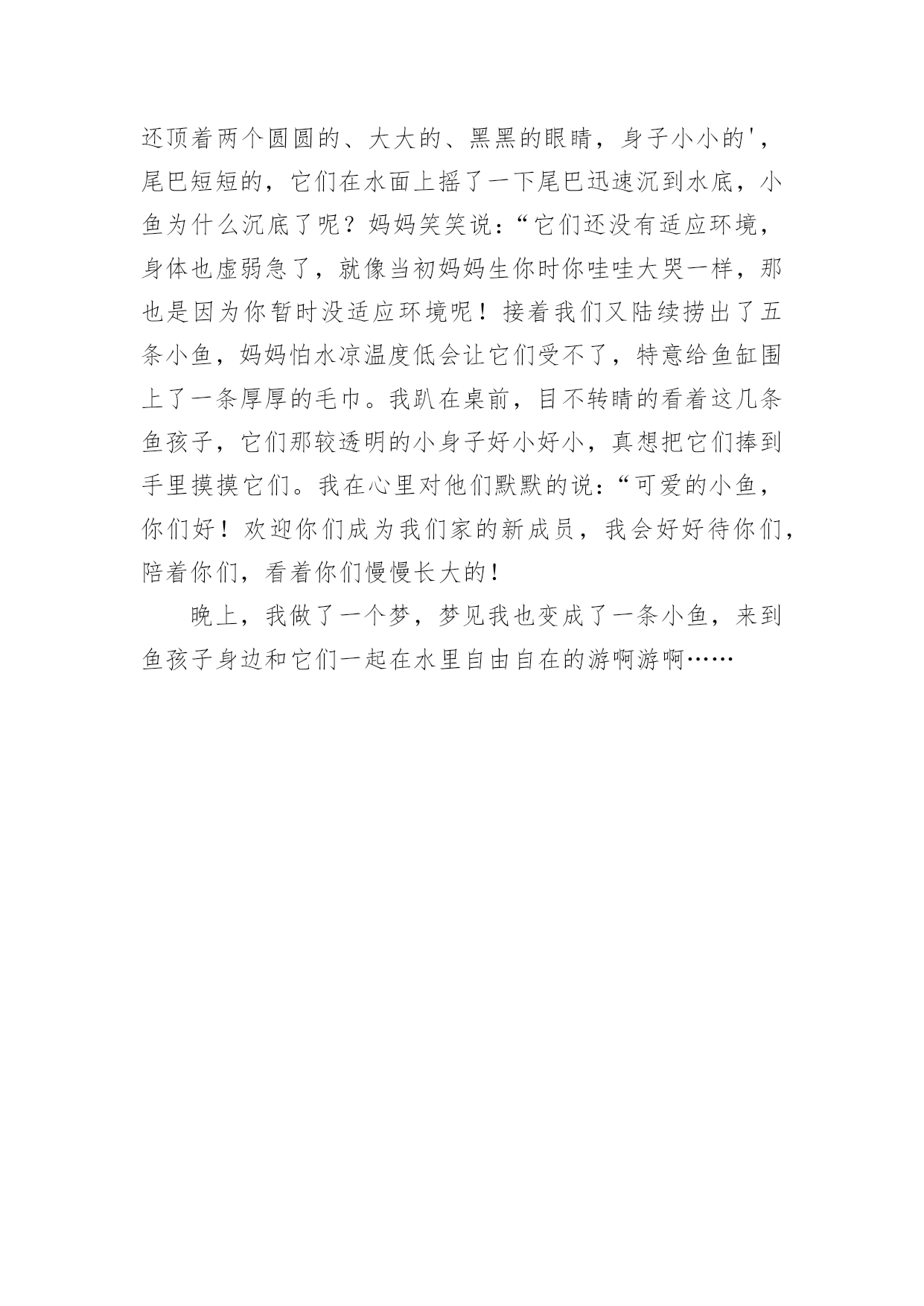 还顶着两个圆圆的、大大的、黑黑的眼睛，身子小小的'，尾巴短短的，它们在水面上摇了一下尾巴迅速沉到水底，小鱼为什么沉底了呢？妈妈笑笑说：“它们还没有适应环境，身体也虚弱急了，就像当初妈妈生你时你哇哇大哭一样，那也是因为你暂时没适应环境呢！接着我们又陆续捞出了五条小鱼，妈妈怕水凉温度低会让它们受不了，特意给鱼缸围上了一条厚厚的毛巾。我趴在桌前，目不转睛的看着这几条鱼孩子，它们那较透明的小身子好小好小，真想把它们捧到手里摸摸它们。我在心里对他们默默的说：“可爱的小鱼，你们好！欢迎你们成为我们家的新成员，我会好好待你们，陪着你们，看着你们慢慢长大的！

晚上，我做了一个梦，梦见我也变成了一条小鱼，来到鱼孩子身边和它们一起在水里自由自在的游啊游啊……